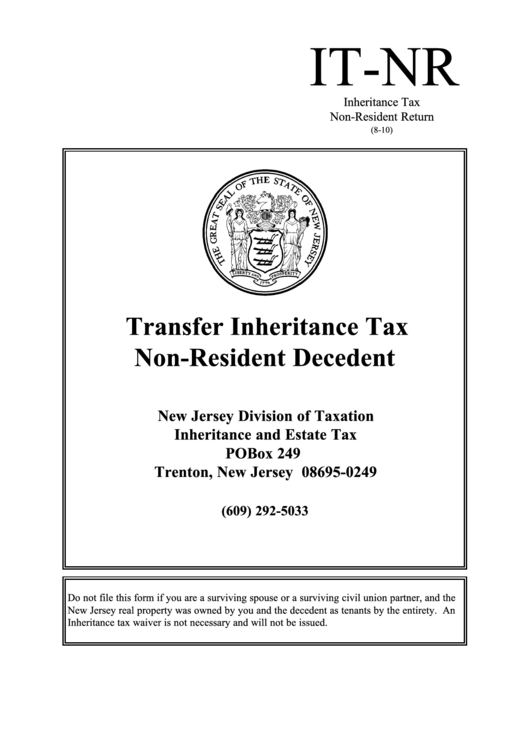 IT-NR
Inheritance Tax
Non-Resident Return
(8-10)

THE GREAT SEAL OF THE STATE OF NEW JERSEY
LIBERTY AND PROSPERITY
1776

Transfer Inheritance Tax
Non-Resident Decedent

New Jersey Division of Taxation
Inheritance and Estate Tax
POBox 249
Trenton, New Jersey 08695-0249

(609) 292-5033

Do not file this form if you are a surviving spouse or a surviving civil union partner, and the New Jersey real property was owned by you and the decedent as tenants by the entirety. An Inheritance tax waiver is not necessary and will not be issued.